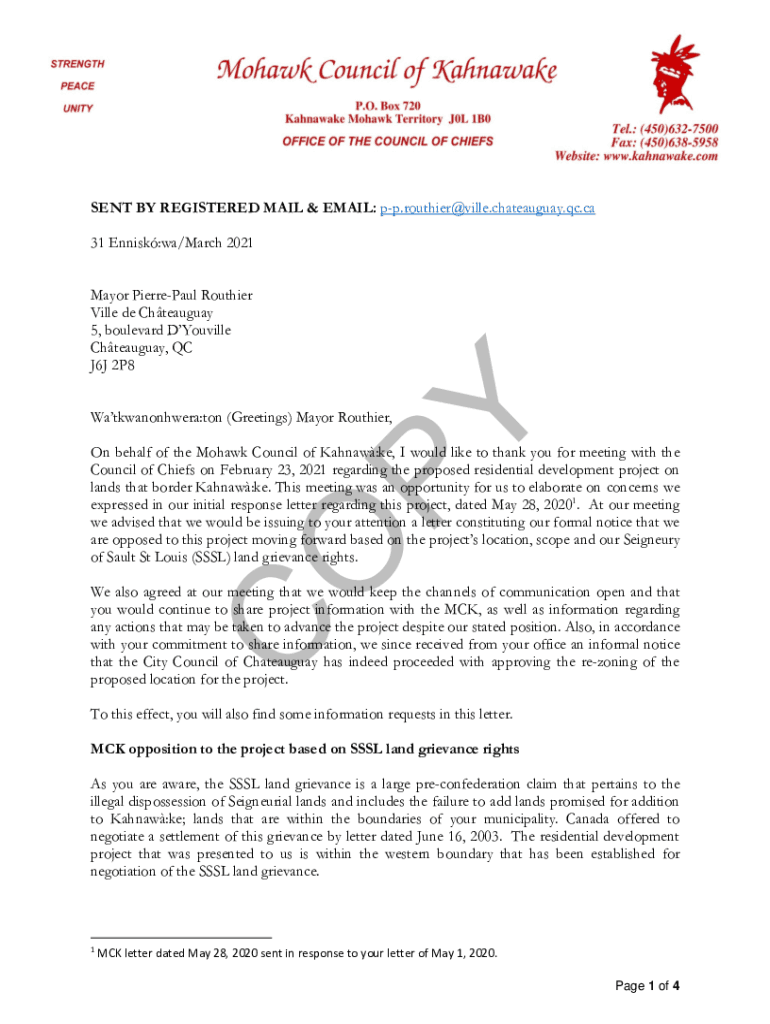 STRENGTH
PEACE
UNITY

Mohawk Council of Kahnawake

P.O. Box 720
Kahnawake Mohawk Territory J0L 1B0

OFFICE OF THE COUNCIL OF CHIEFS

Tel.: (450)632-7500
Fax: (450)638-5958
Website: www.kahnawake.com

SENT BY REGISTERED MAIL & EMAIL: p-p.routhier@ville.chateauguay.qc.ca

31 Enniskó:wa/March 2021

Mayor Pierre-Paul Routhier
Ville de Châteauguay
5, boulevard D'Youville
Châteauguay, QC
J6J 2P8

Wa'tkwanonhwera:ton (Greetings) Mayor Routhier,

On behalf of the Mohawk Council of Kahnawà:ke, I would like to thank you for meeting with the Council of Chiefs on February 23, 2021 regarding the proposed residential development project on lands that border Kahnawà:ke. This meeting was an opportunity for us to elaborate on concerns we expressed in our initial response letter regarding this project, dated May 28, 2020$^{1}$. At our meeting we advised that we would be issuing to your attention a letter constituting our formal notice that we are opposed to this project moving forward based on the project's location, scope and our Seigneury of Sault St Louis (SSSL) land grievance rights.

We also agreed at our meeting that we would keep the channels of communication open and that you would continue to share project information with the MCK, as well as information regarding any actions that may be taken to advance the project despite our stated position. Also, in accordance with your commitment to share information, we since received from your office an informal notice that the City Council of Chateauguay has indeed proceeded with approving the re-zoning of the proposed location for the project.

To this effect, you will also find some information requests in this letter.

MCK opposition to the project based on SSSL land grievance rights

As you are aware, the SSSL land grievance is a large pre-confederation claim that pertains to the illegal dispossession of Seigneurial lands and includes the failure to add lands promised for addition to Kahnawà:ke; lands that are within the boundaries of your municipality. Canada offered to negotiate a settlement of this grievance by letter dated June 16, 2003. The residential development project that was presented to us is within the western boundary that has been established for negotiation of the SSSL land grievance.

$^{1}$ MCK letter dated May 28, 2020 sent in response to your letter of May 1, 2020.

Page 1 of 4

COPY